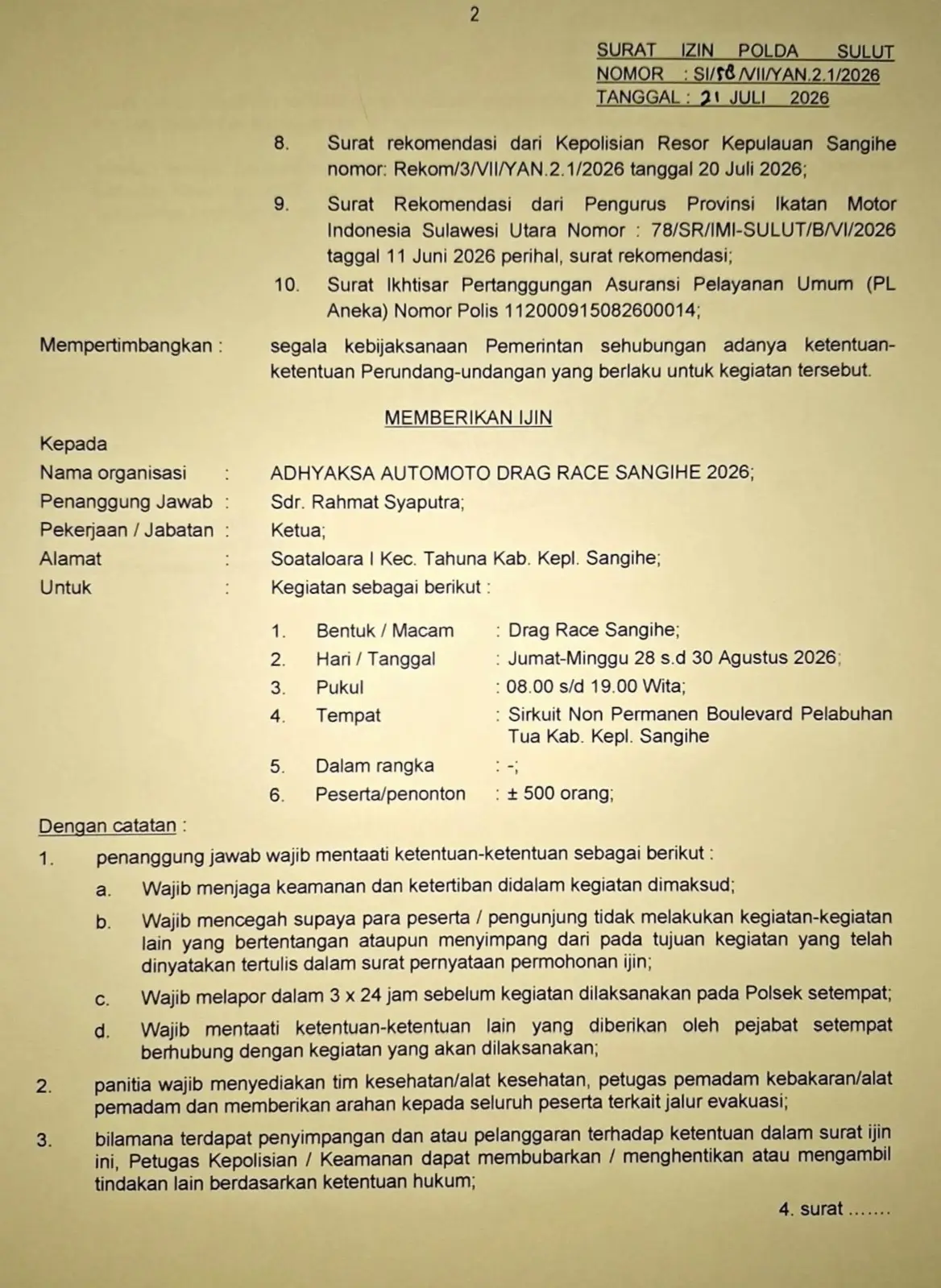 2

SURAT IZIN POLDA SULUT
NOMOR : SI/58/VII/YAN.2.1/2026
TANGGAL : 21 JULI 2026

8. Surat rekomendasi dari Kepolisian Resor Kepulauan Sangihe nomor: Rekom/3/VII/YAN.2.1/2026 tanggal 20 Juli 2026;

9. Surat Rekomendasi dari Pengurus Provinsi Ikatan Motor Indonesia Sulawesi Utara Nomor : 78/SR/IMI-SULUT/B/VI/2026 taggal 11 Juni 2026 perihal, surat rekomendasi;

10. Surat Ikhtisar Pertanggungan Asuransi Pelayanan Umum (PL Aneka) Nomor Polis 112000915082600014;

Mempertimbangkan : segala kebijaksanaan Pemerintan sehubungan adanya ketentuan-ketentuan Perundang-undangan yang berlaku untuk kegiatan tersebut.

MEMBERIKAN IJIN

Kepada
Nama organisasi : ADHYAKSA AUTOMOTO DRAG RACE SANGIHE 2026;
Penanggung Jawab : Sdr. Rahmat Syaputra;
Pekerjaan / Jabatan : Ketua;
Alamat : Soataloara I Kec. Tahuna Kab. Kepl. Sangihe;
Untuk : Kegiatan sebagai berikut :

1. Bentuk / Macam : Drag Race Sangihe;
2. Hari / Tanggal : Jumat-Minggu 28 s.d 30 Agustus 2026;
3. Pukul : 08.00 s/d 19.00 Wita;
4. Tempat : Sirkuit Non Permanen Boulevard Pelabuhan Tua Kab. Kepl. Sangihe
5. Dalam rangka : -;
6. Peserta/penonton : ± 500 orang;

Dengan catatan :
1. penanggung jawab wajib mentaati ketentuan-ketentuan sebagai berikut :
a. Wajib menjaga keamanan dan ketertiban didalam kegiatan dimaksud;
b. Wajib mencegah supaya para peserta / pengunjung tidak melakukan kegiatan-kegiatan lain yang bertentangan ataupun menyimpang dari pada tujuan kegiatan yang telah dinyatakan tertulis dalam surat pernyataan permohonan ijin;
c. Wajib melapor dalam 3 x 24 jam sebelum kegiatan dilaksanakan pada Polsek setempat;
d. Wajib mentaati ketentuan-ketentuan lain yang diberikan oleh pejabat setempat berhubung dengan kegiatan yang akan dilaksanakan;
2. panitia wajib menyediakan tim kesehatan/alat kesehatan, petugas pemadam kebakaran/alat pemadam dan memberikan arahan kepada seluruh peserta terkait jalur evakuasi;
3. bilamana terdapat penyimpangan dan atau pelanggaran terhadap ketentuan dalam surat ijin ini, Petugas Kepolisian / Keamanan dapat membubarkan / menghentikan atau mengambil tindakan lain berdasarkan ketentuan hukum;

4. surat .......